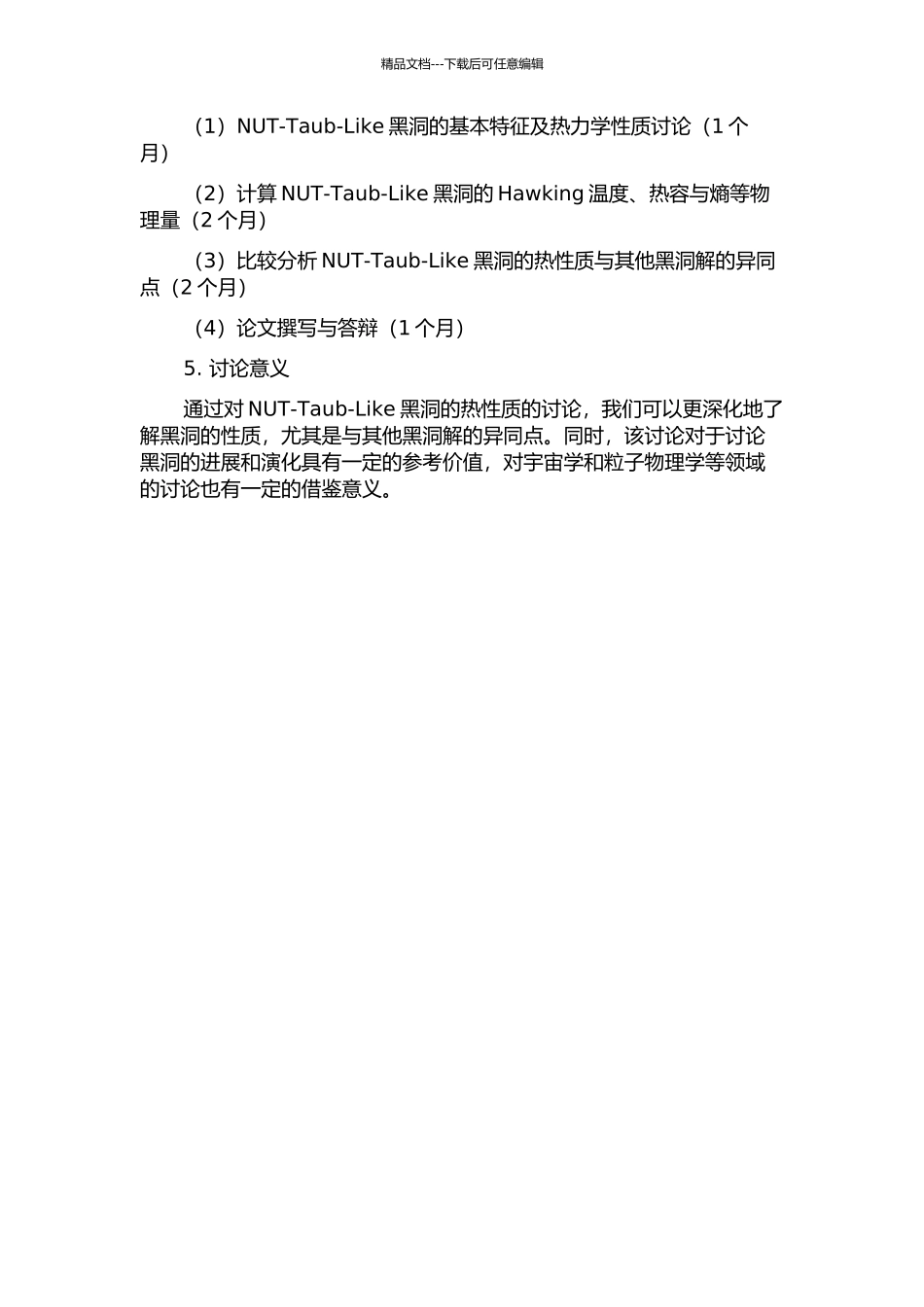 精品文档---下载后可任意编辑

（1）NUT-Taub-Like 黑洞的基本特征及热力学性质讨论（1 个月）

（2）计算 NUT-Taub-Like 黑洞的 Hawking 温度、热容与熵等物理量（2 个月）

（3）比较分析 NUT-Taub-Like 黑洞的热性质与其他黑洞解的异同点（2 个月）

（4）论文撰写与答辩（1 个月）

5. 讨论意义

通过对 NUT-Taub-Like 黑洞的热性质的讨论，我们可以更深化地了解黑洞的性质，尤其是与其他黑洞解的异同点。同时，该讨论对于讨论黑洞的进展和演化具有一定的参考价值，对宇宙学和粒子物理学等领域的讨论也有一定的借鉴意义。